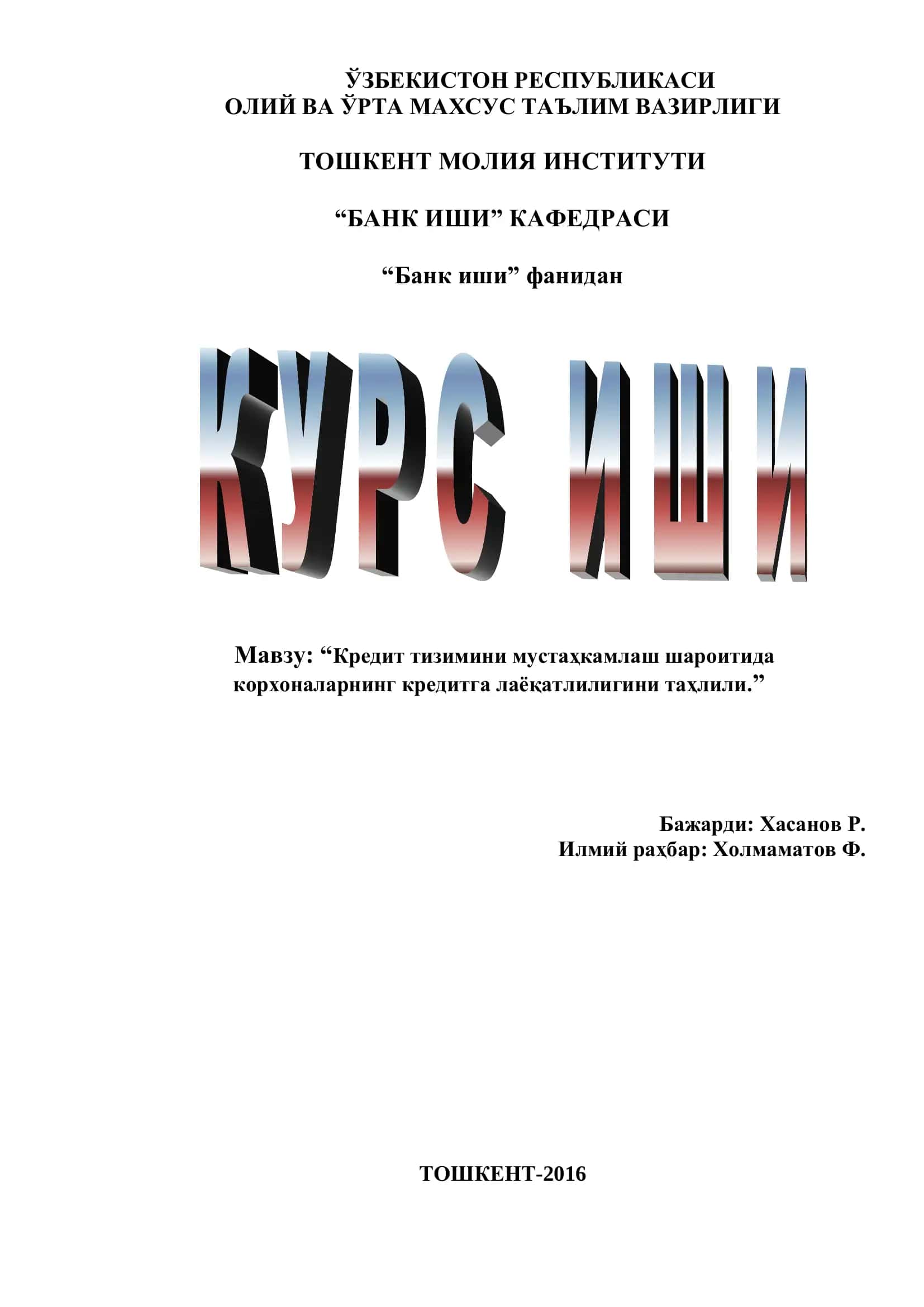 ЎЗБЕКИСТОН РЕСПУБЛИКАСИ
ОЛИЙ ВА ЎРТА МАХСУС ТАЪЛИМ ВАЗИРЛИГИ

ТОШКЕНТ МОЛИЯ ИНСТИТУТИ

“БАНК ИШИ” КАФЕДРАСИ

“Банк иши” фанидан

КУРС ИШИ

Мавзу: “Кредит тизимини мустаҳкамлаш шароитида корхоналарнинг кредитга лаёқатлилигини таҳлили.”

Бажарди: Хасанов Р.
Илмий раҳбар: Холмаматов Ф.

ТОШКЕНТ-2016